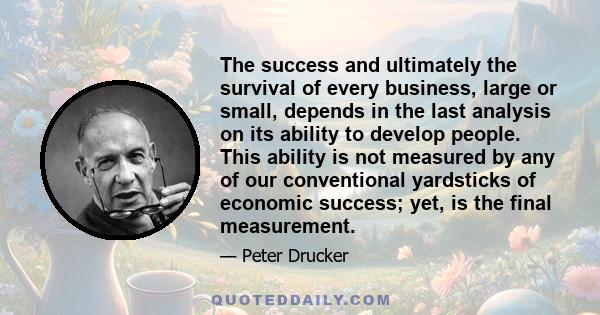 The success and ultimately the survival of every business, large or small, depends in the last analysis on its ability to develop people. This ability is not measured by any of our conventional yardsticks of economic success; yet, is the final measurement.

— Peter Drucker

QUOTEDDAILY.COM